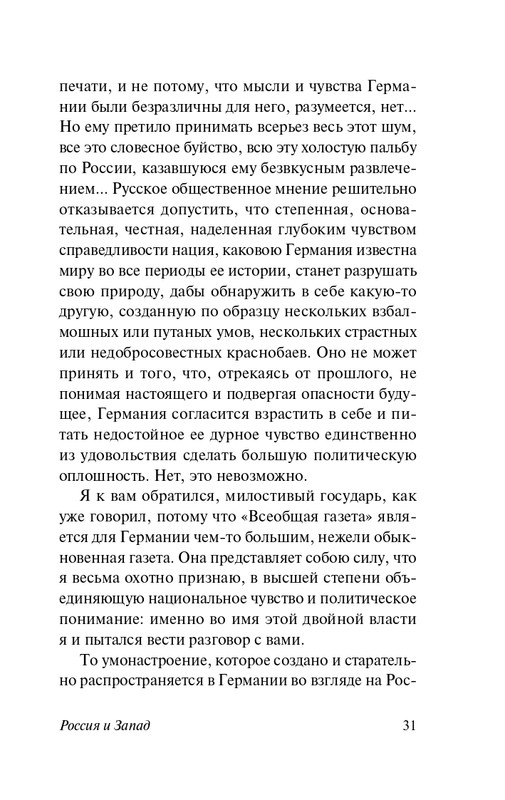 печати, и не потому, что мысли и чувства Германии были безразличны для него, разумеется, нет... Но ему претило принимать всерьез весь этот шум, все это словесное буйство, всю эту холостую пальбу по России, казавшуюся ему безвкусным развлечением... Русское общественное мнение решительно отказывается допустить, что степенная, основательная, честная, наделенная глубоким чувством справедливости нация, каковою Германия известна миру во все периоды ее истории, станет разрушать свою природу, дабы обнаружить в себе какую-то другую, созданную по образцу нескольких взбалмошных или путаных умов, нескольких страстных или недобросовестных краснобаев. Оно не может принять и того, что, отрекаясь от прошлого, не понимая настоящего и подвергая опасности будущее, Германия согласится взрастить в себе и питать недостойное ее дурное чувство единственно из удовольствия сделать большую политическую оплошность. Нет, это невозможно.

Я к вам обратился, милостивый государь, как уже говорил, потому что «Всеобщая газета» является для Германии чем-то большим, нежели обыкновенная газета. Она представляет собою силу, что я весьма охотно признаю, в высшей степени объединяющую национальное чувство и политическое понимание: именно во имя этой двойной власти я и пытался вести разговор с вами.

То умонастроение, которое создано и старательно распространяется в Германии во взгляде на Рос-

Россия и Запад 31